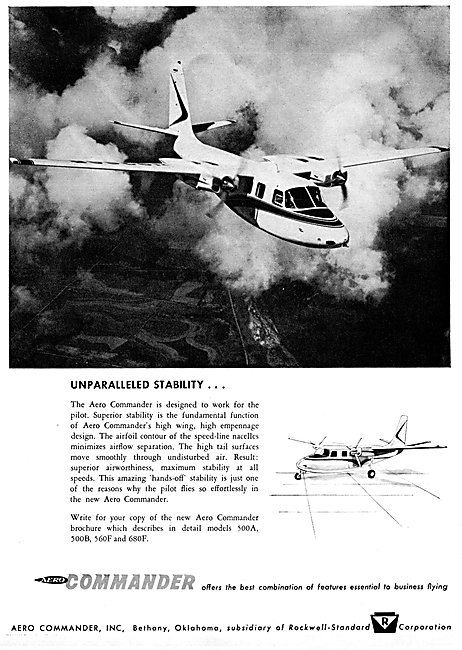 UNPARALLELED STABILITY . . .

The Aero Commander is designed to work for the pilot. Superior stability is the fundamental function of Aero Commander's high wing, high empennage design. The airfoil contour of the speed-line nacelles minimizes airflow separation. The high tail surfaces move smoothly through undisturbed air. Result: superior airworthiness, maximum stability at all speeds. This amazing 'hands-off' stability is just one of the reasons why the pilot flies so effortlessly in the new Aero Commander.

Write for your copy of the new Aero Commander brochure which describes in detail models 500A, 500B, 560F and 680F.

AERO COMMANDER offers the best combination of features essential to business flying

AERO COMMANDER, INC, Bethany, Oklahoma, subsidiary of Rockwell-Standard R Corporation